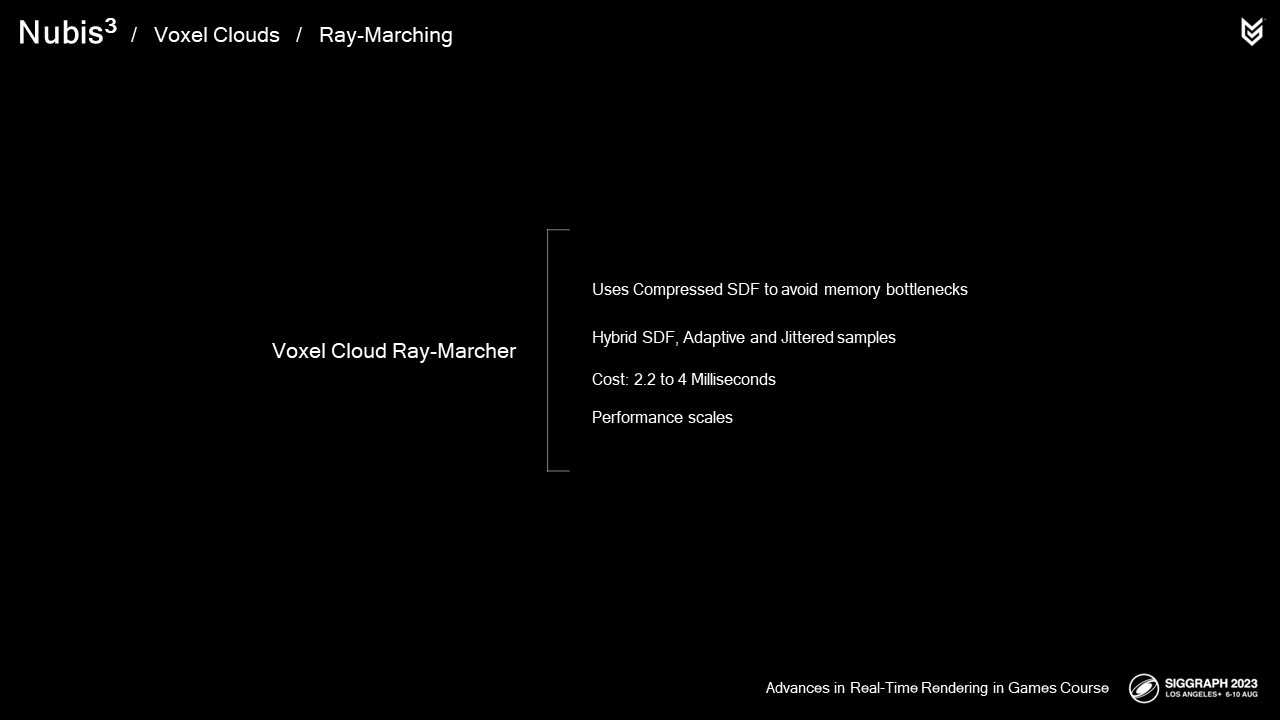 Nubis$^{3}$ / Voxel Clouds / Ray-Marching

Voxel Cloud Ray-Marcher

Uses Compressed SDF to avoid memory bottlenecks

Hybrid SDF, Adaptive and Jittered samples

Cost: 2.2 to 4 Milliseconds

Performance scales

Advances in Real-Time Rendering in Games Course

SIGGRAPH 2023
LOS ANGELES+ 6-10 AUG